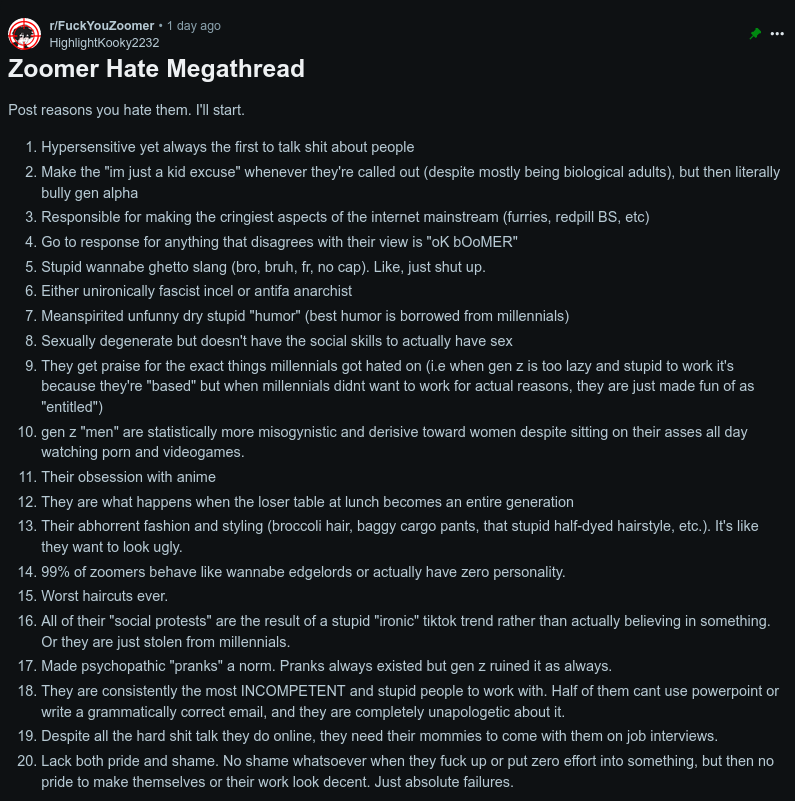 r/FuckYouZoomer • 1 day ago
HighlightKooky2232

Zoomer Hate Megathread

Post reasons you hate them. I'll start.

1. Hypersensitive yet always the first to talk shit about people
2. Make the "im just a kid excuse" whenever they're called out (despite mostly being biological adults), but then literally bully gen alpha
3. Responsible for making the cringiest aspects of the internet mainstream (furries, redpill BS, etc)
4. Go to response for anything that disagrees with their view is "oK bOoMER"
5. Stupid wannabe ghetto slang (bro, bruh, fr, no cap). Like, just shut up.
6. Either unironically fascist incel or antifa anarchist
7. Meanspirited unfunny dry stupid "humor" (best humor is borrowed from millennials)
8. Sexually degenerate but doesn't have the social skills to actually have sex
9. They get praise for the exact things millennials got hated on (i.e when gen z is too lazy and stupid to work it's because they're "based" but when millennials didnt want to work for actual reasons, they are just made fun of as "entitled")
10. gen z "men" are statistically more misogynistic and derisive toward women despite sitting on their asses all day watching porn and videogames.
11. Their obsession with anime
12. They are what happens when the loser table at lunch becomes an entire generation
13. Their abhorrent fashion and styling (broccoli hair, baggy cargo pants, that stupid half-dyed hairstyle, etc.). It's like they want to look ugly.
14. 99% of zoomers behave like wannabe edgelords or actually have zero personality.
15. Worst haircuts ever.
16. All of their "social protests" are the result of a stupid "ironic" tiktok trend rather than actually believing in something. Or they are just stolen from millennials.
17. Made psychopathic "pranks" a norm. Pranks always existed but gen z ruined it as always.
18. They are consistently the most INCOMPETENT and stupid people to work with. Half of them cant use powerpoint or write a grammatically correct email, and they are completely unapologetic about it.
19. Despite all the hard shit talk they do online, they need their mommies to come with them on job interviews.
20. Lack both pride and shame. No shame whatsoever when they fuck up or put zero effort into something, but then no pride to make themselves or their work look decent. Just absolute failures.